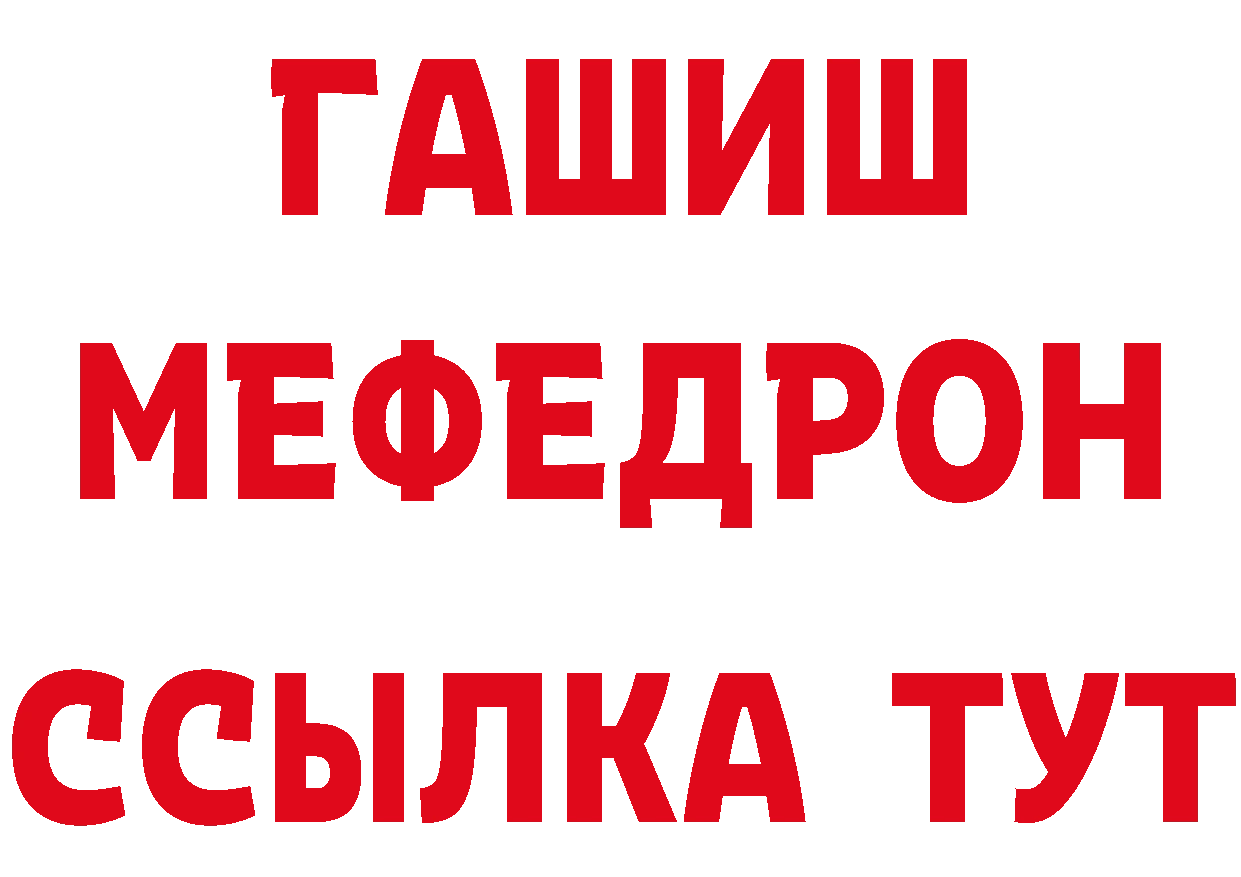 ГАШИШ
МЕФЕДРОН
ССЫЛКА ТУТ